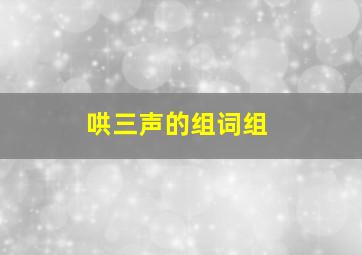 哄三声的组词组